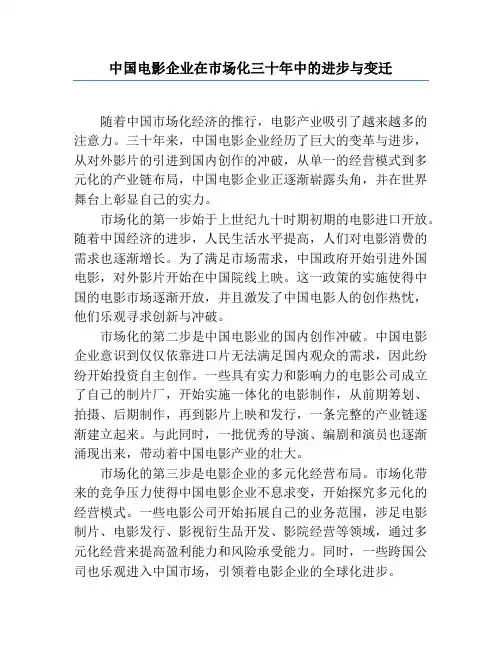 中国电影企业在市场化三十年中的进步与变迁

随着中国市场化经济的推行，电影产业吸引了越来越多的注意力。三十年来，中国电影企业经历了巨大的变革与进步，从对外影片的引进到国内创作的冲破，从单一的经营模式到多元化的产业链布局，中国电影企业正逐渐崭露头角，并在世界舞台上彰显自己的实力。

市场化的第一步始于上世纪九十时期初期的电影进口开放。随着中国经济的进步，人民生活水平提高，人们对电影消费的需求也逐渐增长。为了满足市场需求，中国政府开始引进外国电影，对外影片开始在中国院线上映。这一政策的实施使得中国的电影市场逐渐开放，并且激发了中国电影人的创作热忱，他们乐观寻求创新与冲破。

市场化的第二步是中国电影业的国内创作冲破。中国电影企业意识到仅仅依靠进口片无法满足国内观众的需求，因此纷纷开始投资自主创作。一些具有实力和影响力的电影公司成立了自己的制片厂，开始实施一体化的电影制作，从前期筹划、拍摄、后期制作，再到影片上映和发行，一条完整的产业链逐渐建立起来。与此同时，一批优秀的导演、编剧和演员也逐渐涌现出来，带动着中国电影产业的壮大。

市场化的第三步是电影企业的多元化经营布局。市场化带来的竞争压力使得中国电影企业不息求变，开始探究多元化的经营模式。一些电影公司开始拓展自己的业务范围，涉足电影制片、电影发行、影视衍生品开发、影院经营等领域，通过多元化经营来提高盈利能力和风险承受能力。同时，一些跨国公司也乐观进入中国市场，引领着电影企业的全球化进步。